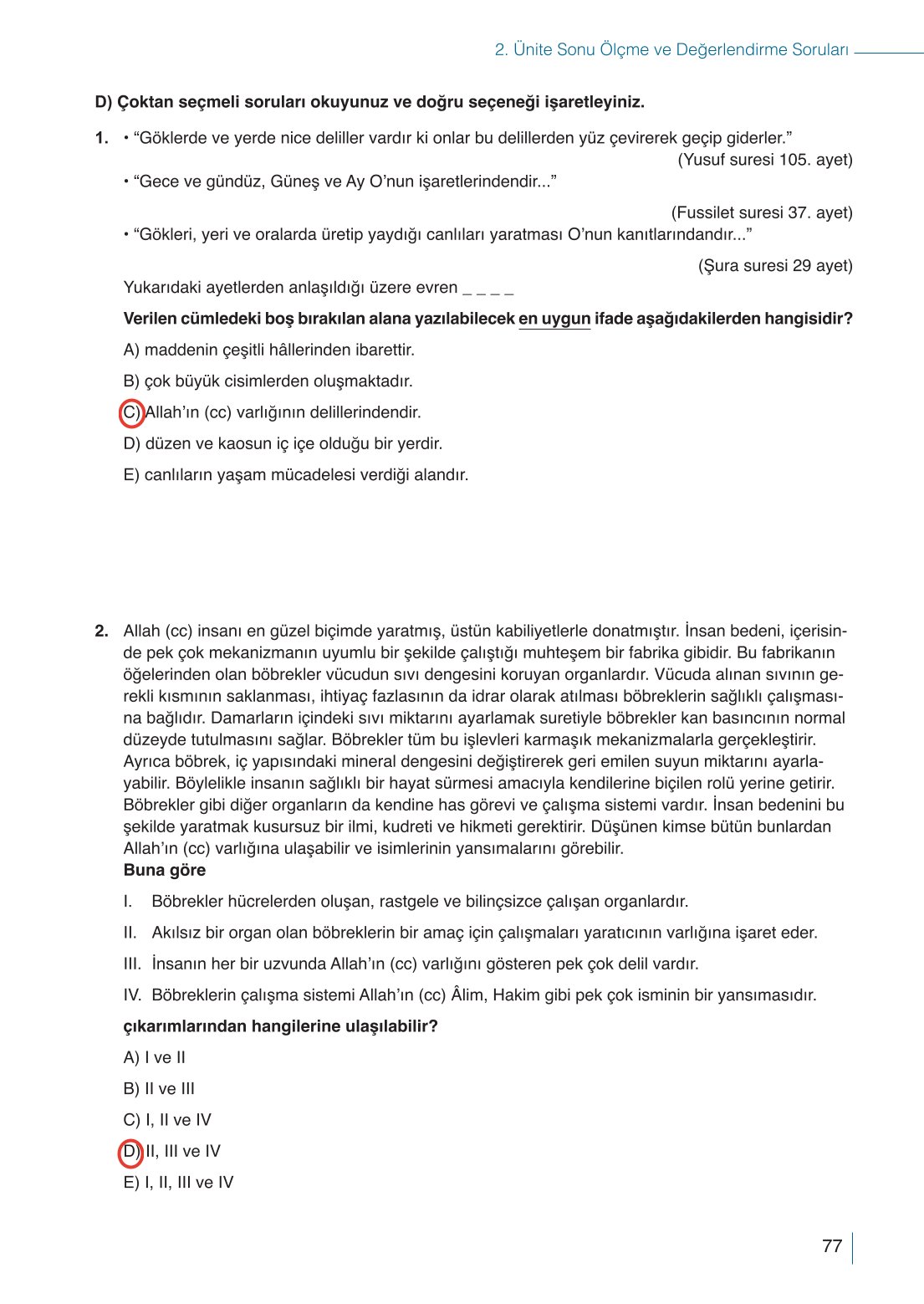 2. Ünite Sonu Ölçme ve Değerlendirme Soruları

D) Çoktan seçmeli soruları okuyunuz ve doğru seçeneği işaretleyiniz.

1. • “Göklerde ve yerde nice deliller vardır ki onlar bu delillerden yüz çevirerek geçip giderler.” (Yusuf suresi 105. ayet)

• “Gece ve gündüz, Güneş ve Ay O’nun işaretlerindendir...” (Fussilet suresi 37. ayet)

• “Gökleri, yeri ve oralarda üretip yaydığı canlıları yaratması O’nun kanıtlarındandır...” (Şura suresi 29 ayet)

Yukarıdaki ayetlerden anlaşıldığı üzere evren _ _ _ _

Verilen cümledeki boş bırakılan alana yazılabilecek en uygun ifade aşağıdakilerden hangisidir?

A) maddenin çeşitli hâllerinden ibarettir.

B) çok büyük cisimlerden oluşmaktadır.

C) Allah’ın (cc) varlığının delillerindendir.

D) düzen ve kaosun iç içe olduğu bir yerdir.

E) canlıların yaşam mücadelesi verdiği alandır.

2. Allah (cc) insanı en güzel biçimde yaratmış, üstün kabiliyetlerle donatmıştır. İnsan bedeni, içerisinde pek çok mekanizmanın uyumlu bir şekilde çalıştığı muhteşem bir fabrika gibidir. Bu fabrikanın öğelerinden olan böbrekler vücudun sıvı dengesini koruyan organlardır. Vücuda alınan sıvının gerekli kısmının saklanması, ihtiyaç fazlasının da idrar olarak atılması böbreklerin sağlıklı çalışmasına bağlıdır. Damarların içindeki sıvı miktarını ayarlamak suretiyle böbrekler kan basıncının normal düzeyde tutulmasını sağlar. Böbrekler tüm bu işlevleri karmaşık mekanizmalarla gerçekleştirir. Ayrıca böbrek, iç yapısındaki mineral dengesini değiştirerek geri emilen suyun miktarını ayarlayabilir. Böylelikle insanın sağlıklı bir hayat sürmesi amacıyla kendilerine biçilen rolü yerine getirir. Böbrekler gibi diğer organların da kendine has görevi ve çalışma sistemi vardır. İnsan bedenini bu şekilde yaratmak kusursuz bir ilmi, kudreti ve hikmeti gerektirir. Düşünen kimse bütün bunlardan Allah’ın (cc) varlığına ulaşabilir ve isimlerinin yansımalarını görebilir.
Buna göre

I. Böbrekler hücrelerden oluşan, rastgele ve bilinçsizce çalışan organlardır.

II. Akılsız bir organ olan böbreklerin bir amaç için çalışmaları yaratıcının varlığına işaret eder.

III. İnsanın her bir uzvunda Allah’ın (cc) varlığını gösteren pek çok delil vardır.

IV. Böbreklerin çalışma sistemi Allah’ın (cc) Âlim, Hakim gibi pek çok isminin bir yansımasıdır.

çıkarımlarından hangilerine ulaşılabilir?

A) I ve II

B) II ve III

C) I, II ve IV

D) II, III ve IV

E) I, II, III ve IV

77